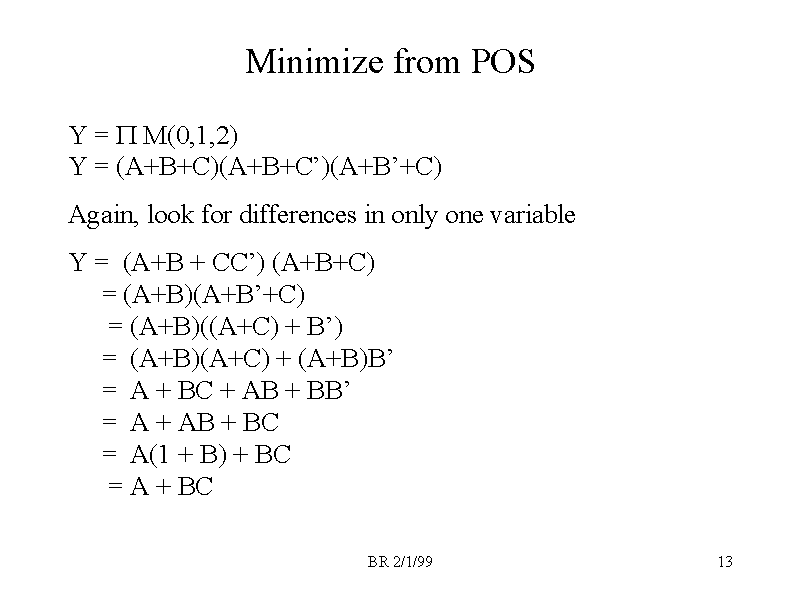 Minimize from POS

$Y = \Pi M(0,1,2)$
$Y = (A+B+C)(A+B+C')(A+B'+C)$

Again, look for differences in only one variable

$Y = (A+B + CC') (A+B+C)$
$= (A+B)(A+B'+C)$
$= (A+B)((A+C) + B')$
$= (A+B)(A+C) + (A+B)B'$
$= A + BC + AB + BB'$
$= A + AB + BC$
$= A(1 + B) + BC$
$= A + BC$

BR 2/1/99

13